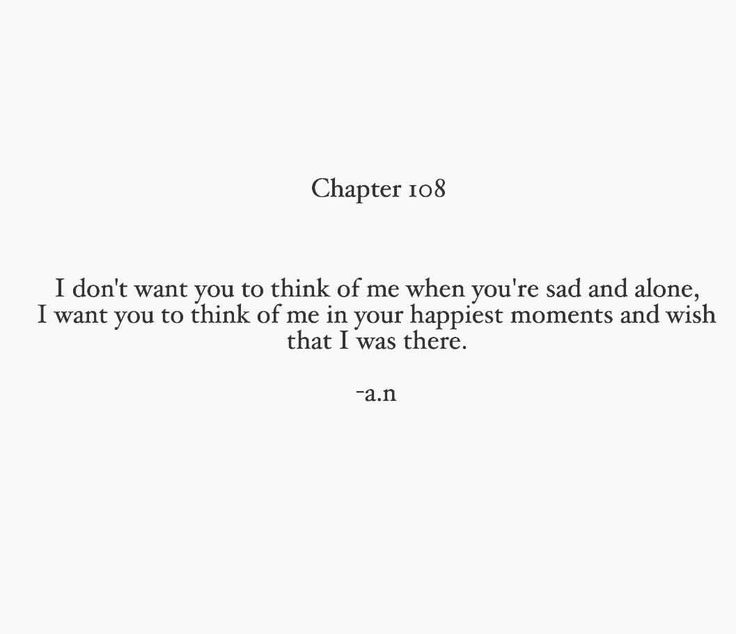 Chapter 108

I don't want you to think of me when you're sad and alone, I want you to think of me in your happiest moments and wish that I was there.

-a.n